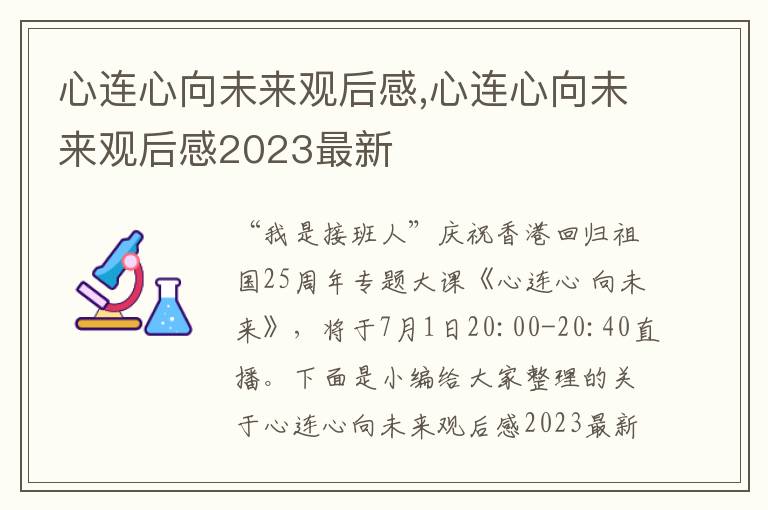 心连心向未来观后感,心连心向未来观后感2023最新

“我是接班人”庆祝香港回归祖国25周年专题大课《心连心 向未来》，将于7月1日20:00-20:40直播。下面是小编给大家整理的关于心连心向未来观后感2023最新